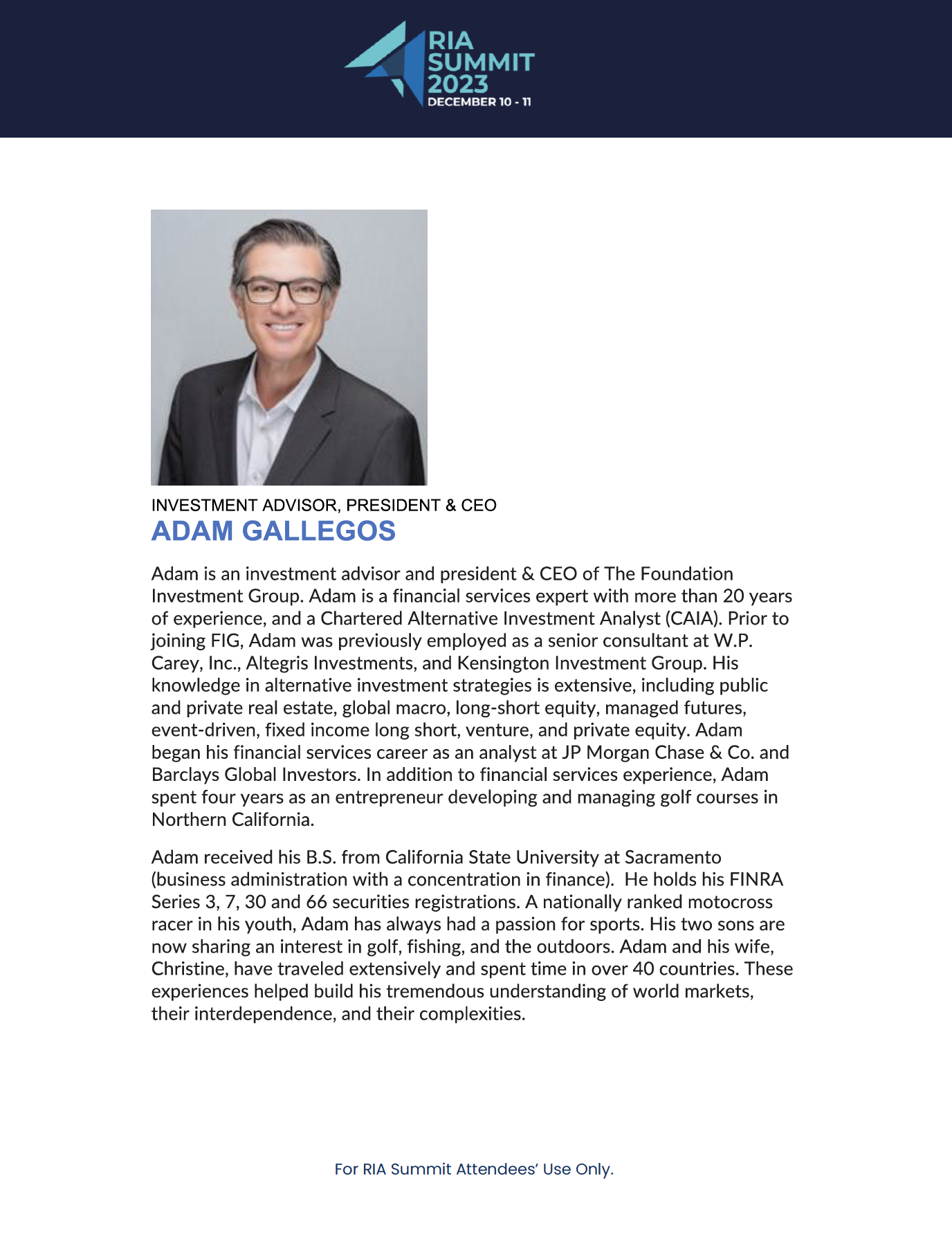 RIA SUMMIT 2023
DECEMBER 10 - 11

INVESTMENT ADVISOR, PRESIDENT & CEO
ADAM GALLEGOS

Adam is an investment advisor and president & CEO of The Foundation Investment Group. Adam is a financial services expert with more than 20 years of experience, and a Chartered Alternative Investment Analyst (CAIA). Prior to joining FIG, Adam was previously employed as a senior consultant at W.P. Carey, Inc., Altegris Investments, and Kensington Investment Group. His knowledge in alternative investment strategies is extensive, including public and private real estate, global macro, long-short equity, managed futures, event-driven, fixed income long short, venture, and private equity. Adam began his financial services career as an analyst at JP Morgan Chase & Co. and Barclays Global Investors. In addition to financial services experience, Adam spent four years as an entrepreneur developing and managing golf courses in Northern California.

Adam received his B.S. from California State University at Sacramento (business administration with a concentration in finance). He holds his FINRA Series 3, 7, 30 and 66 securities registrations. A nationally ranked motocross racer in his youth, Adam has always had a passion for sports. His two sons are now sharing an interest in golf, fishing, and the outdoors. Adam and his wife, Christine, have traveled extensively and spent time in over 40 countries. These experiences helped build his tremendous understanding of world markets, their interdependence, and their complexities.

For RIA Summit Attendees' Use Only.